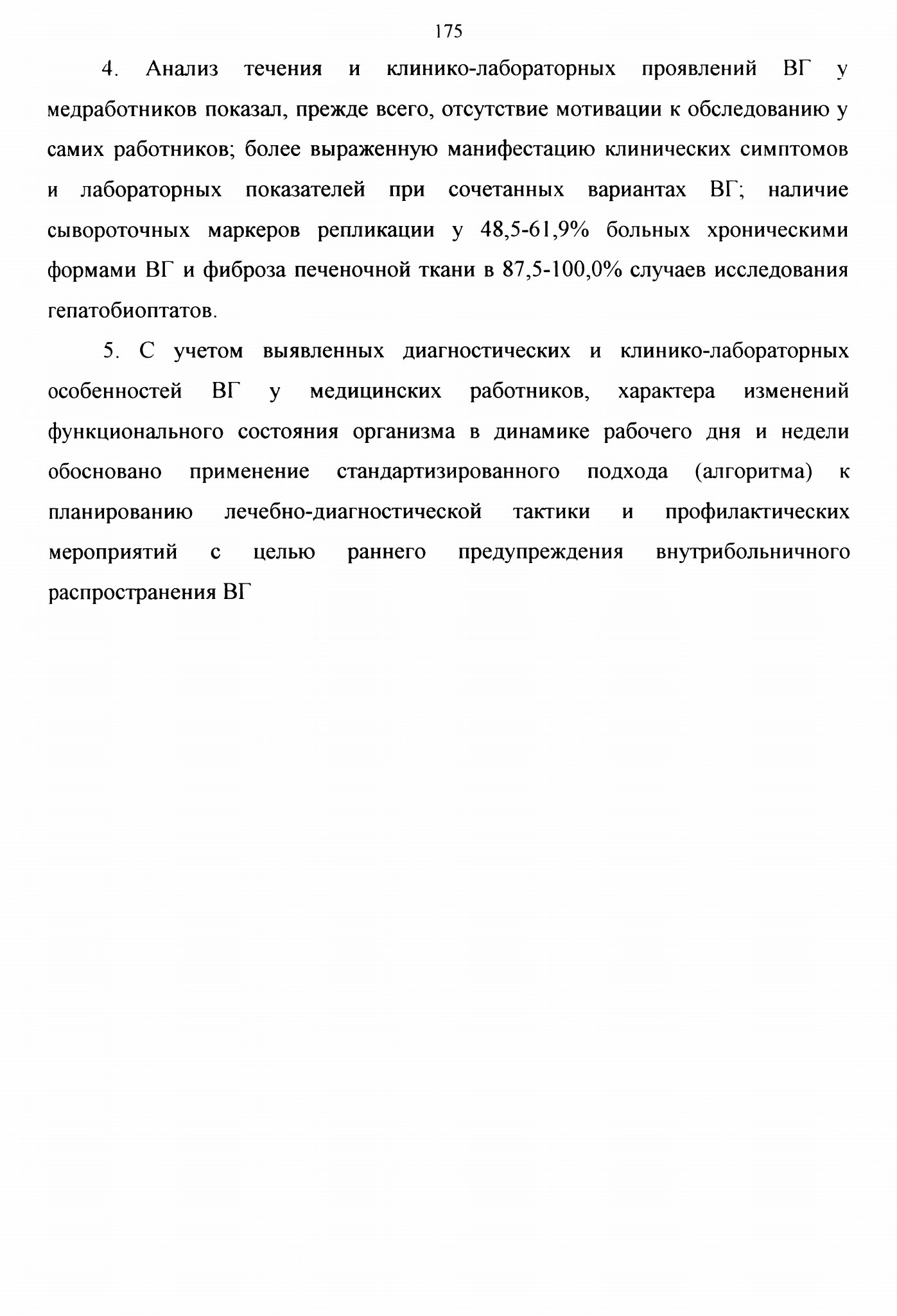 175

4. Анализ течения и клинико-лабораторных проявлений ВГ у медработников показал, прежде всего, отсутствие мотивации к обследованию у самих работников; более выраженную манифестацию клинических симптомов и лабораторных показателей при сочетанных вариантах ВГ; наличие сывороточных маркеров репликации у 48,5-61,9% больных хроническими формами ВГ и фиброза печеночной ткани в 87,5-100,0% случаев исследования гепатобиоптатов.

5. С учетом выявленных диагностических и клинико-лабораторных особенностей ВГ у медицинских работников, характера изменений функционального состояния организма в динамике рабочего дня и недели обосновано применение стандартизированного подхода (алгоритма) к планированию лечебно-диагностической тактики и профилактических мероприятий с целью раннего предупреждения внутрибольничного распространения ВГ